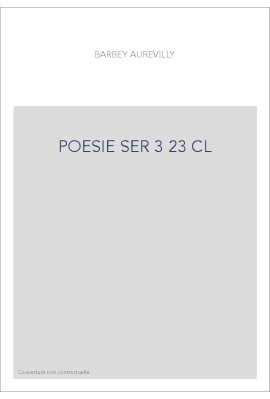 BARBEY AUREVILLY

POESIE SER 3 23 CL

Couverture non contractuelle